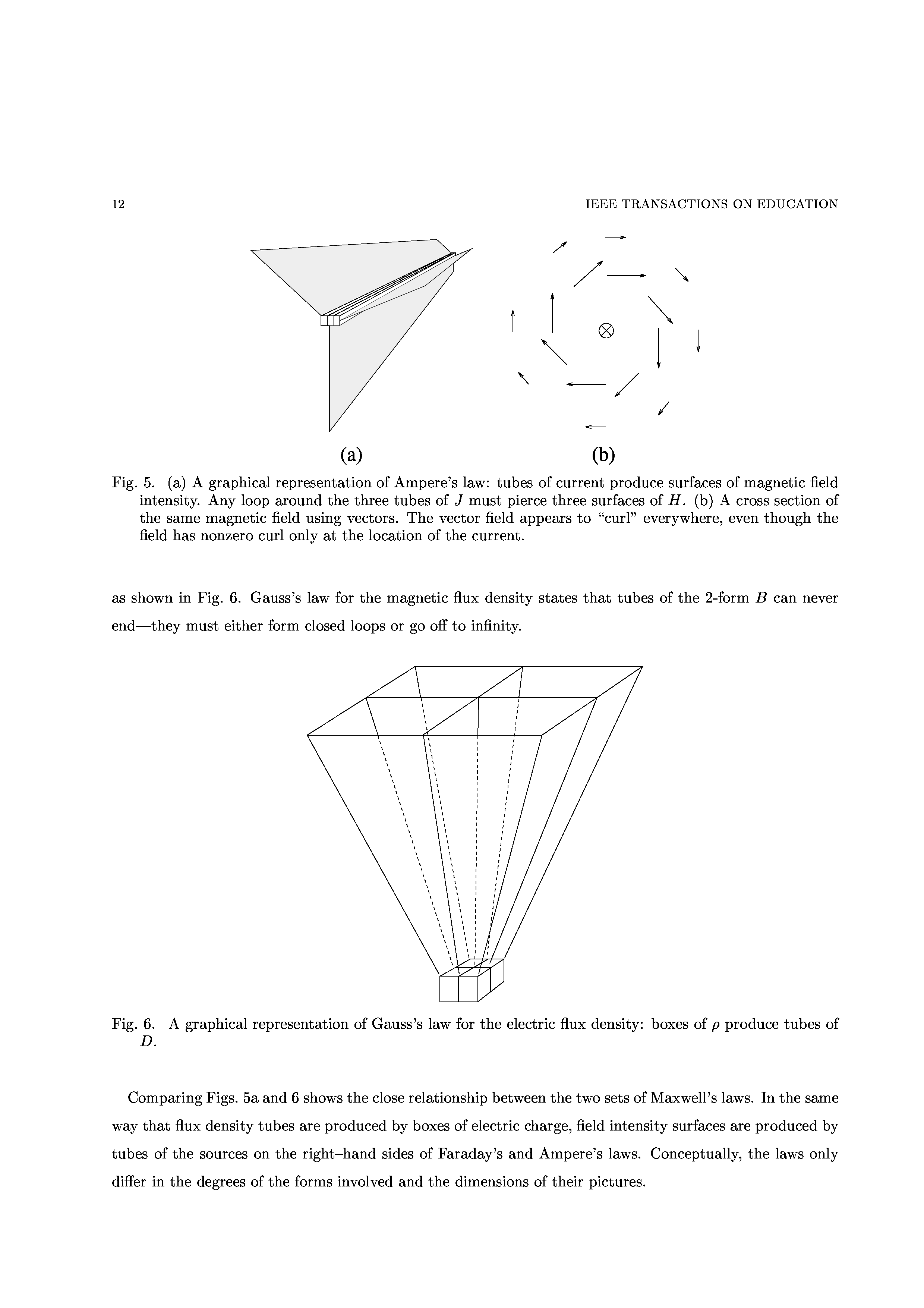 12 IEEE TRANSACTIONS ON EDUCATION

(a)

(b)

Fig. 5. (a) A graphical representation of Ampere's law: tubes of current produce surfaces of magnetic field intensity. Any loop around the three tubes of $J$ must pierce three surfaces of $H$. (b) A cross section of the same magnetic field using vectors. The vector field appears to "curl" everywhere, even though the field has nonzero curl only at the location of the current.

as shown in Fig. 6. Gauss's law for the magnetic flux density states that tubes of the 2-form $B$ can never end—they must either form closed loops or go off to infinity.

Fig. 6. A graphical representation of Gauss's law for the electric flux density: boxes of $\rho$ produce tubes of $D$.

Comparing Figs. 5a and 6 shows the close relationship between the two sets of Maxwell's laws. In the same way that flux density tubes are produced by boxes of electric charge, field intensity surfaces are produced by tubes of the sources on the right–hand sides of Faraday's and Ampere's laws. Conceptually, the laws only differ in the degrees of the forms involved and the dimensions of their pictures.